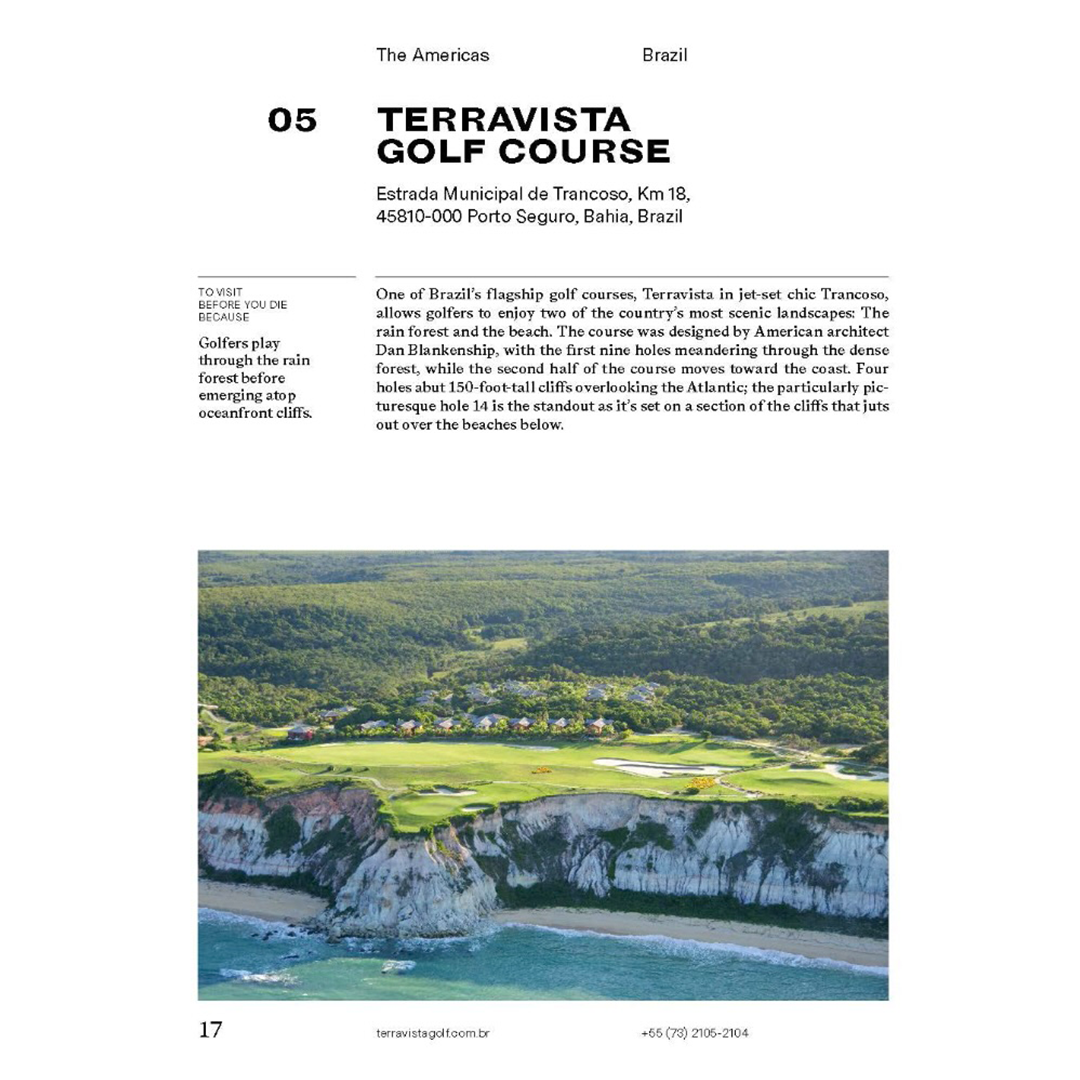 The Americas

Brazil

05

TERRAVISTA GOLF COURSE

Estrada Municipal de Trancoso, Km 18, 45810-000 Porto Seguro, Bahia, Brazil

TO VISIT BEFORE YOU DIE BECAUSE

Golfers play through the rain forest before emerging atop oceanfront cliffs.

One of Brazil's flagship golf courses, Terravista in jet-set chic Trancoso, allows golfers to enjoy two of the country's most scenic landscapes: The rain forest and the beach. The course was designed by American architect Dan Blankenship, with the first nine holes meandering through the dense forest, while the second half of the course moves toward the coast. Four holes abut 150-foot-tall cliffs overlooking the Atlantic; the particularly picturesque hole 14 is the standout as it's set on a section of the cliffs that juts out over the beaches below.

17

terravistagolf.com.br

+55 (73) 2105-2104